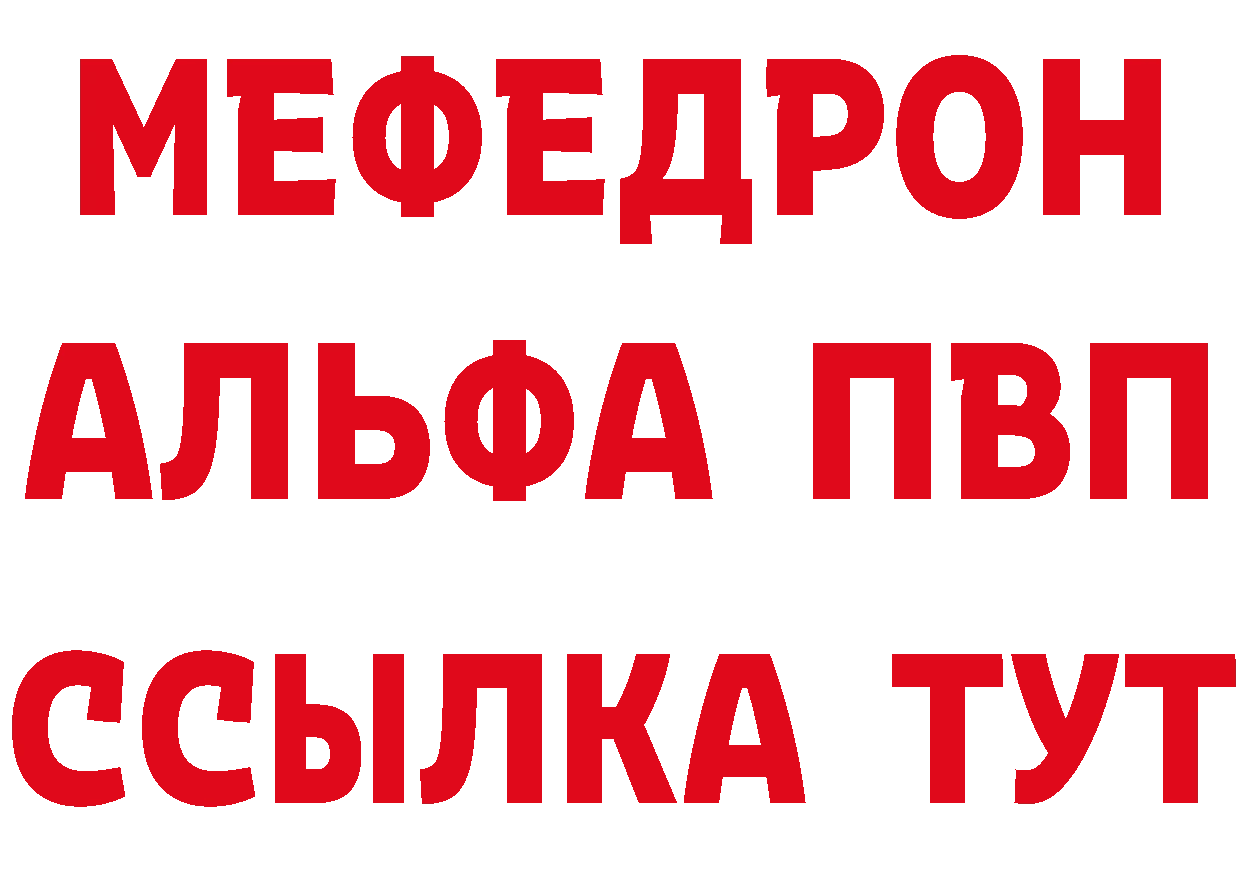 МЕФЕДРОН
АЛЬФА ПВП
ССЫЛКА ТУТ